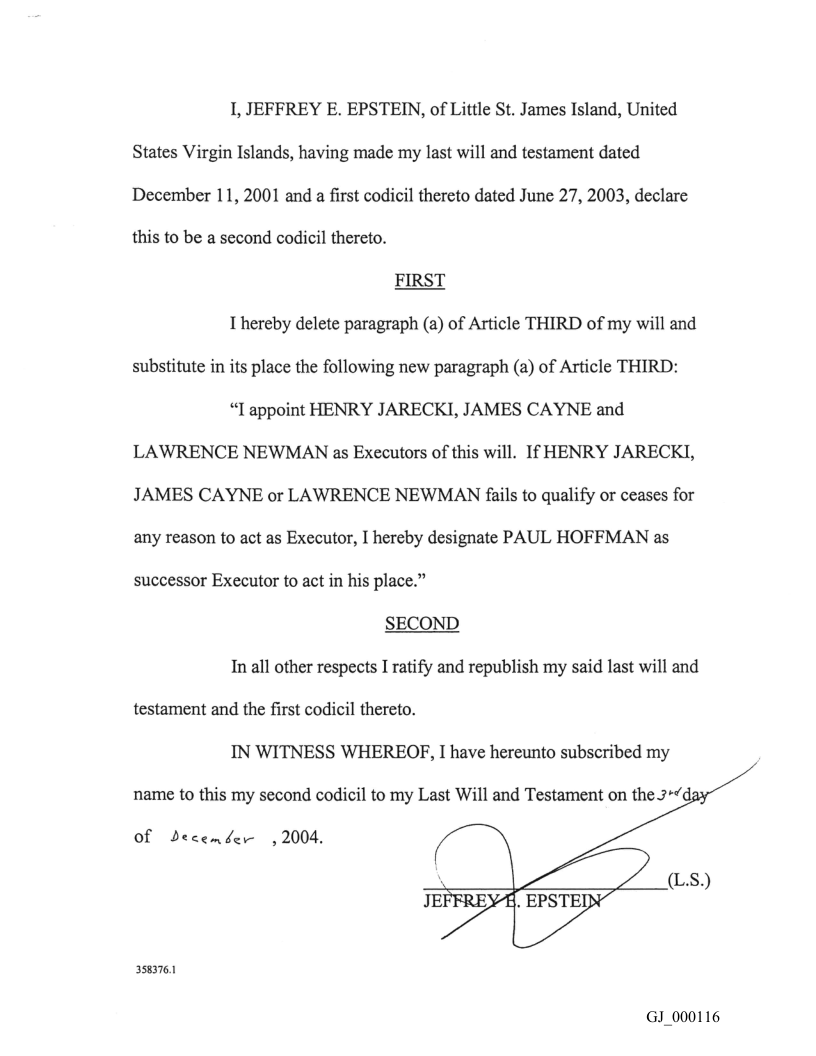 I, JEFFREY E. EPSTEIN, of Little St. James Island, United States Virgin Islands, having made my last will and testament dated December 11, 2001 and a first codicil thereto dated June 27, 2003, declare this to be a second codicil thereto.

FIRST

I hereby delete paragraph (a) of Article THIRD of my will and substitute in its place the following new paragraph (a) of Article THIRD:

"I appoint HENRY JARECKI, JAMES CAYNE and LAWRENCE NEWMAN as Executors of this will. If HENRY JARECKI, JAMES CAYNE or LAWRENCE NEWMAN fails to qualify or ceases for any reason to act as Executor, I hereby designate PAUL HOFFMAN as successor Executor to act in his place."

SECOND

In all other respects I ratify and republish my said last will and testament and the first codicil thereto.

IN WITNESS WHEREOF, I have hereunto subscribed my name to this my second codicil to my Last Will and Testament on the 3rd day of December, 2004.

(L.S.)
JEFFREY E. EPSTEIN

358376.1

GJ_000116